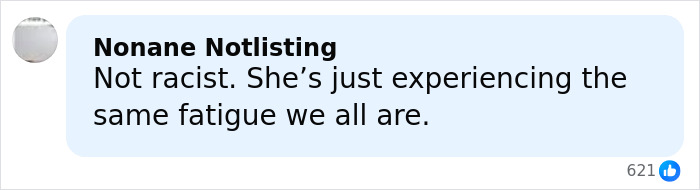 Nonane Notlisting
Not racist. She’s just experiencing the same fatigue we all are.

621